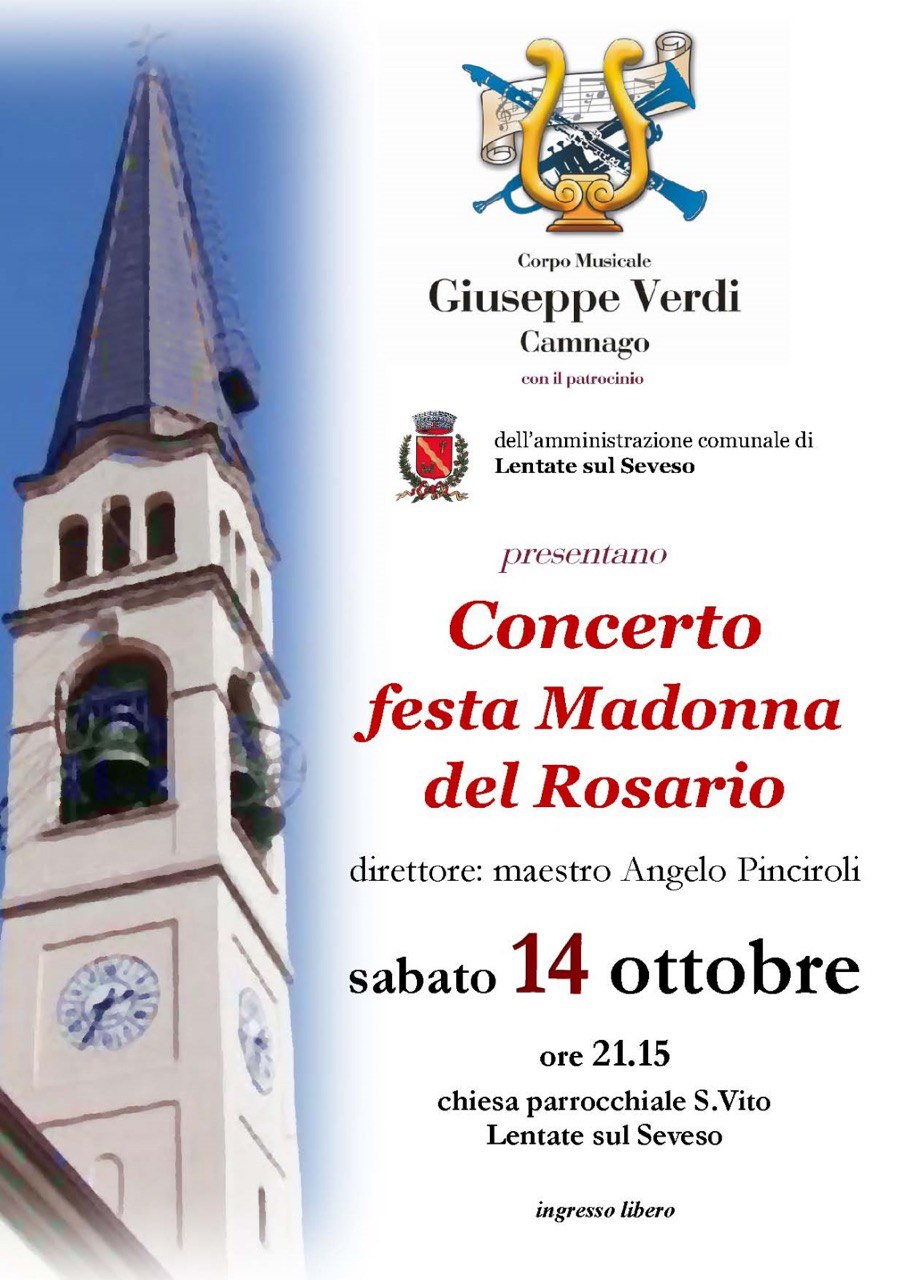 Corpo Musicale
Giuseppe Verdi
Camnago
con il patrocinio

dell'amministrazione comunale di
Lentate sul Seveso

presentano

Concerto
festa Madonna
del Rosario

direttore: maestro Angelo Pinciroli

sabato 14 ottobre

ore 21.15
chiesa parrocchiale S.Vito
Lentate sul Seveso

ingresso libero